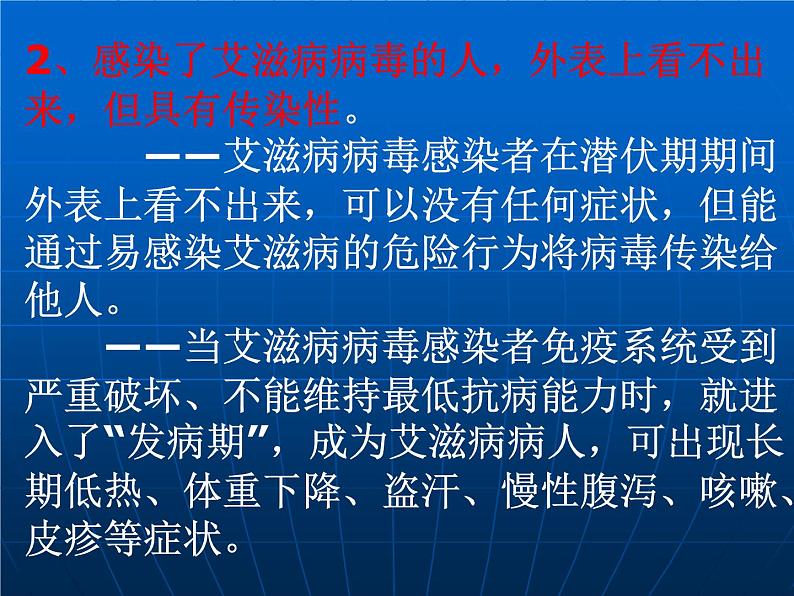 2、感染了艾滋病病毒的人，外表上看不出来，但具有传染性。

——艾滋病病毒感染者在潜伏期期间外表上看不出来，可以没有任何症状，但能通过易感染艾滋病的危险行为将病毒传染给他人。

——当艾滋病病毒感染者免疫系统受到严重破坏、不能维持最低抗病能力时，就进入了“发病期”，成为艾滋病病人，可出现长期低热、体重下降、盗汗、慢性腹泻、咳嗽、皮疹等症状。